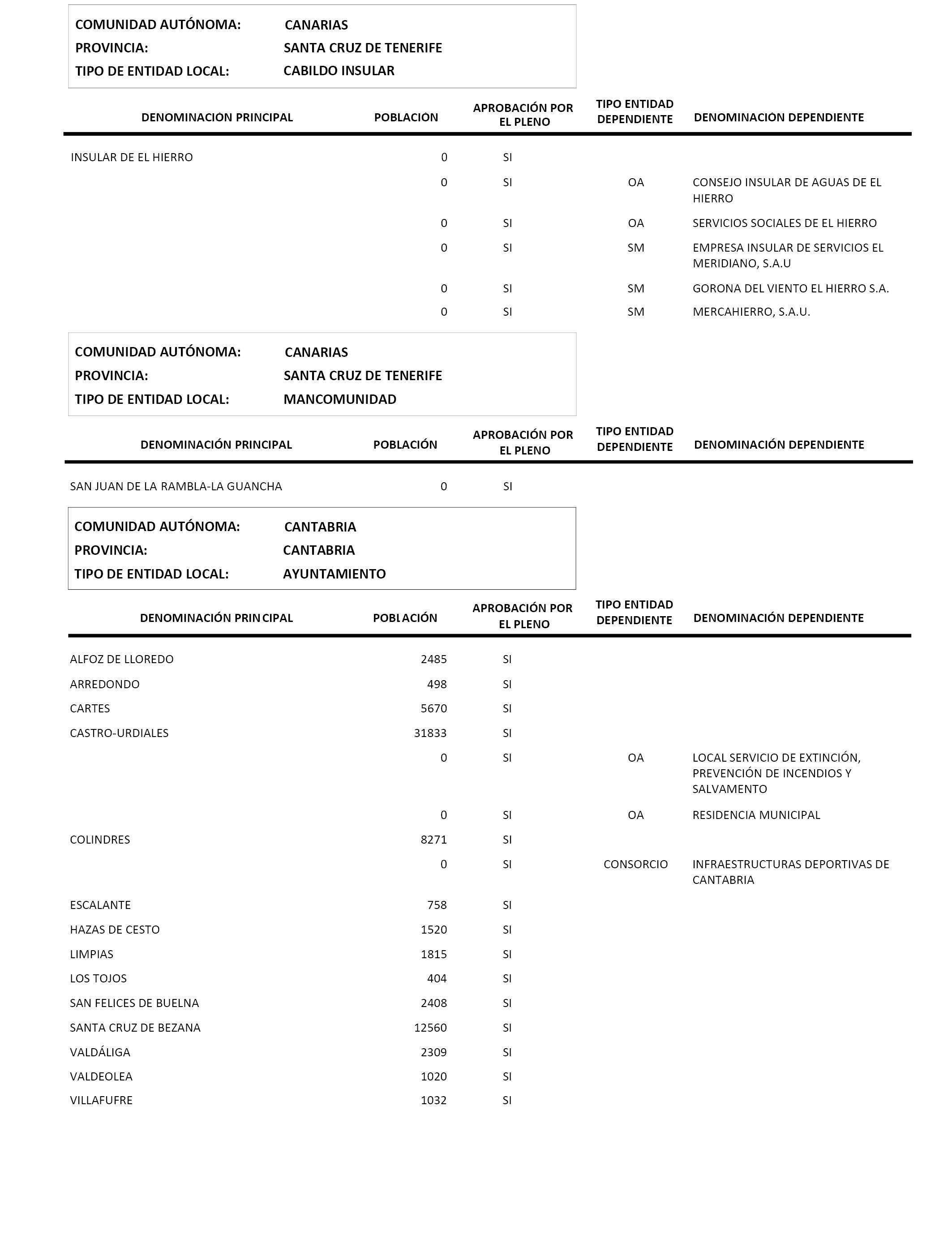 COMUNIDAD AUTÓNOMA: CANARIAS
PROVINCIA: SANTA CRUZ DE TENERIFE
TIPO DE ENTIDAD LOCAL: CABILDO INSULAR

| DENOMINACIÓN PRINCIPAL | POBLACIÓN | APROBACIÓN POR EL PLENO | TIPO ENTIDAD DEPENDIENTE | DENOMINACIÓN DEPENDIENTE |
|---|---|---|---|---|
| INSULAR DE EL HIERRO | 0 | SI | | |
| | 0 | SI | OA | CONSEJO INSULAR DE AGUAS DE EL HIERRO |
| | 0 | SI | OA | SERVICIOS SOCIALES DE EL HIERRO |
| | 0 | SI | SM | EMPRESA INSULAR DE SERVICIOS EL MERIDIANO, S.A.U |
| | 0 | SI | SM | GORONA DEL VIENTO EL HIERRO S.A. |
| | 0 | SI | SM | MERCAHIERRO, S.A.U. |

COMUNIDAD AUTÓNOMA: CANARIAS
PROVINCIA: SANTA CRUZ DE TENERIFE
TIPO DE ENTIDAD LOCAL: MANCOMUNIDAD

| DENOMINACIÓN PRINCIPAL | POBLACIÓN | APROBACIÓN POR EL PLENO | TIPO ENTIDAD DEPENDIENTE | DENOMINACIÓN DEPENDIENTE |
|---|---|---|---|---|
| SAN JUAN DE LA RAMBLA-LA GUANCHA | 0 | SI | | |

COMUNIDAD AUTÓNOMA: CANTABRIA
PROVINCIA: CANTABRIA
TIPO DE ENTIDAD LOCAL: AYUNTAMIENTO

| DENOMINACIÓN PRINCIPAL | POBLACIÓN | APROBACIÓN POR EL PLENO | TIPO ENTIDAD DEPENDIENTE | DENOMINACIÓN DEPENDIENTE |
|---|---|---|---|---|
| ALFOZ DE LLOREDO | 2485 | SI | | |
| ARREDONDO | 498 | SI | | |
| CARTES | 5670 | SI | | |
| CASTRO-URDIALES | 31833 | SI | | |
| | 0 | SI | OA | LOCAL SERVICIO DE EXTINCIÓN, PREVENCIÓN DE INCENDIOS Y SALVAMENTO |
| | 0 | SI | OA | RESIDENCIA MUNICIPAL |
| COLINDRES | 8271 | SI | | |
| | 0 | SI | CONSORCIO | INFRAESTRUCTURAS DEPORTIVAS DE CANTABRIA |
| ESCALANTE | 758 | SI | | |
| HAZAS DE CESTO | 1520 | SI | | |
| LIMPIAS | 1815 | SI | | |
| LOS TOJOS | 404 | SI | | |
| SAN FELICES DE BUELNA | 2408 | SI | | |
| SANTA CRUZ DE BEZANA | 12560 | SI | | |
| VALDÁLIGA | 2309 | SI | | |
| VALDEOLEA | 1020 | SI | | |
| VILLAFUFRE | 1032 | SI | | |